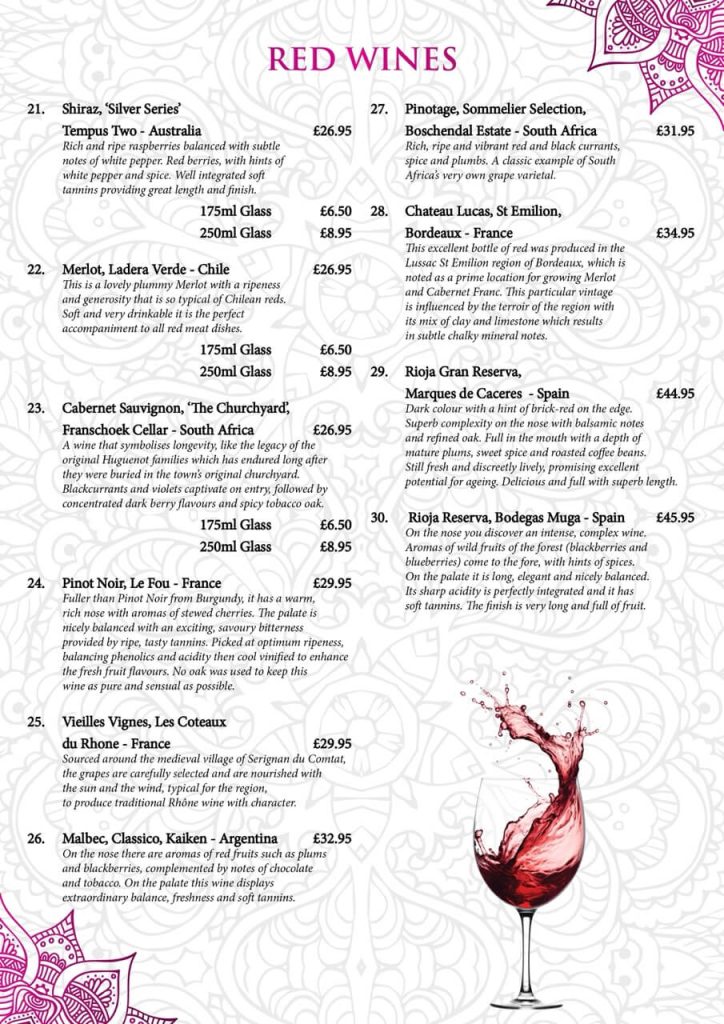 RED WINES

21. Shiraz, 'Silver Series'
Tempus Two - Australia £26.95
Rich and ripe raspberries balanced with subtle notes of white pepper. Red berries, with hints of white pepper and spice. Well integrated soft tannins providing great length and finish.
175ml Glass £6.50
250ml Glass £8.95

22. Merlot, Ladera Verde - Chile £26.95
This is a lovely plummy Merlot with a ripeness and generosity that is so typical of Chilean reds. Soft and very drinkable it is the perfect accompaniment to all red meat dishes.
175ml Glass £6.50
250ml Glass £8.95

23. Cabernet Sauvignon, 'The Churchyard',
Franschoek Cellar - South Africa £26.95
A wine that symbolises longevity, like the legacy of the original Huguenot families which has endured long after they were buried in the town's original churchyard. Blackcurrants and violets captivate on entry, followed by concentrated dark berry flavours and spicy tobacco oak.
175ml Glass £6.50
250ml Glass £8.95

24. Pinot Noir, Le Fou - France £29.95
Fuller than Pinot Noir from Burgundy, it has a warm, rich nose with aromas of stewed cherries. The palate is nicely balanced with an exciting, savoury bitterness provided by ripe, tasty tannins. Picked at optimum ripeness, balancing phenolics and acidity then cool vinified to enhance the fresh fruit flavours. No oak was used to keep this wine as pure and sensual as possible.

25. Vieilles Vignes, Les Coteaux
du Rhone - France £29.95
Sourced around the medieval village of Serignan du Comtat, the grapes are carefully selected and are nourished with the sun and the wind, typical for the region, to produce traditional Rhône wine with character.

26. Malbec, Classico, Kaiken - Argentina £32.95
On the nose there are aromas of red fruits such as plums and blackberries, complemented by notes of chocolate and tobacco. On the palate this wine displays extraordinary balance, freshness and soft tannins.

27. Pinotage, Sommelier Selection,
Boschendal Estate - South Africa £31.95
Rich, ripe and vibrant red and black currants, spice and plumbs. A classic example of South Africa's very own grape varietal.

28. Chateau Lucas, St Emilion,
Bordeaux - France £34.95
This excellent bottle of red was produced in the Lussac St Emilion region of Bordeaux, which is noted as a prime location for growing Merlot and Cabernet Franc. This particular vintage is influenced by the terroir of the region with its mix of clay and limestone which results in subtle chalky mineral notes.

29. Rioja Gran Reserva,
Marques de Caceres - Spain £44.95
Dark colour with a hint of brick-red on the edge. Superb complexity on the nose with balsamic notes and refined oak. Full in the mouth with a depth of mature plums, sweet spice and roasted coffee beans. Still fresh and discreetly lively, promising excellent potential for ageing. Delicious and full with superb length.

30. Rioja Reserva, Bodegas Muga - Spain £45.95
On the nose you discover an intense, complex wine. Aromas of wild fruits of the forest (blackberries and blueberries) come to the fore, with hints of spices. On the palate it is long, elegant and nicely balanced. Its sharp acidity is perfectly integrated and it has soft tannins. The finish is very long and full of fruit.